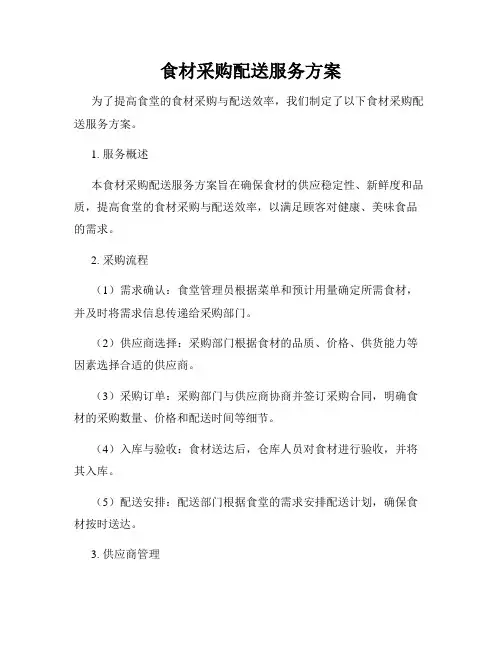 食材采购配送服务方案

为了提高食堂的食材采购与配送效率，我们制定了以下食材采购配送服务方案。

1. 服务概述

本食材采购配送服务方案旨在确保食材的供应稳定性、新鲜度和品质，提高食堂的食材采购与配送效率，以满足顾客对健康、美味食品的需求。

2. 采购流程

（1）需求确认：食堂管理员根据菜单和预计用量确定所需食材，并及时将需求信息传递给采购部门。

（2）供应商选择：采购部门根据食材的品质、价格、供货能力等因素选择合适的供应商。

（3）采购订单：采购部门与供应商协商并签订采购合同，明确食材的采购数量、价格和配送时间等细节。

（4）入库与验收：食材送达后，仓库人员对食材进行验收，并将其入库。

（5）配送安排：配送部门根据食堂的需求安排配送计划，确保食材按时送达。

3. 供应商管理